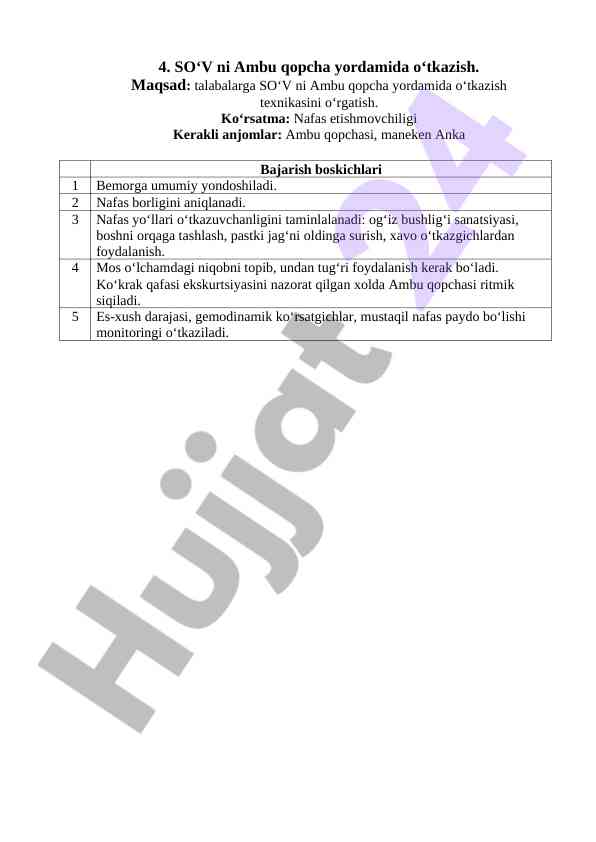 4. SO‘V ni Ambu qopcha yordamida o‘tkazish.
Maqsad: talabalarga SO‘V ni Ambu qopcha yordamida o‘tkazish texnikasini o‘rgatish.
Ko‘rsatma: Nafas etishmovchiligi
Kerakli anjomlar: Ambu qopchasi, maneken Anka

| | Bajarish boskichlari |
|---|---|
| 1 | Bemorga umumiy yondoshiladi. |
| 2 | Nafas borligini aniqlanadi. |
| 3 | Nafas yo‘llari o‘tkazuvchanligini taminlalanadi: og‘iz bushlig‘i sanatsiyasi, boshni orqaga tashlash, pastki jag‘ni oldinga surish, xavo o‘tkazgichlardan foydalanish. |
| 4 | Mos o‘lchamdagi niqobni topib, undan tug‘ri foydalanish kerak bo‘ladi. Ko‘krak qafasi ekskurtsiyasini nazorat qilgan xolda Ambu qopchasi ritmik siqiladi. |
| 5 | Es-xush darajasi, gemodinamik ko‘rsatgichlar, mustaqil nafas paydo bo‘lishi monitoringi o‘tkaziladi. |

Hujjat 24